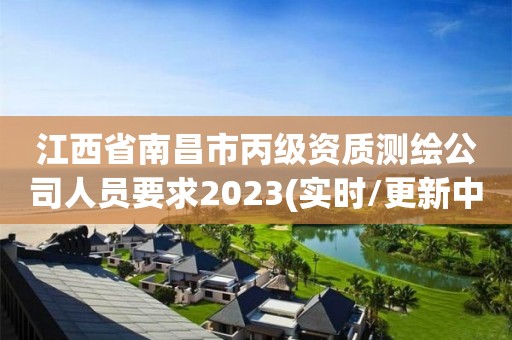 江西省南昌市丙级资质测绘公司人员要求2023(实时/更新中